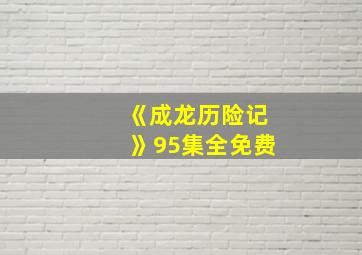 《成龙历险记》95集全免费